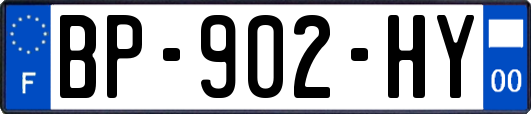 F
BP-902-HY
00